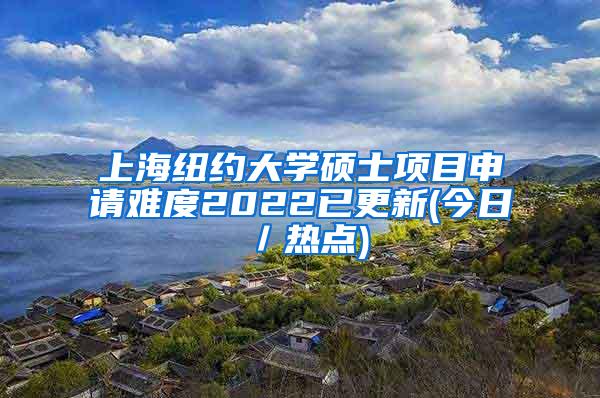 上海纽约大学硕士项目申请难度2022已更新(今日/热点)